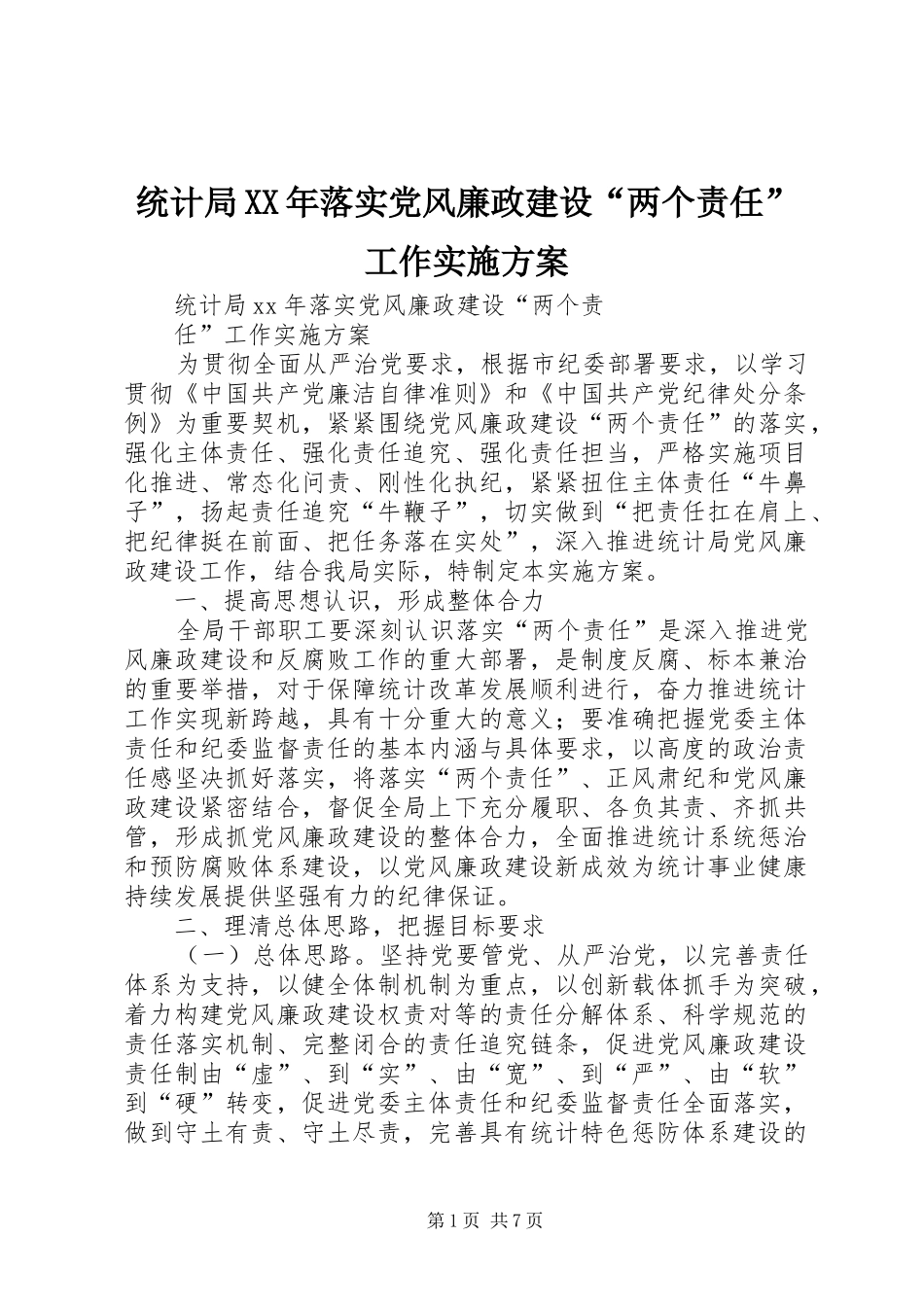 统计局XX年落实党风廉政建设“两个责任”工作实施方案

统计局xx年落实党风廉政建设“两个责任”工作实施方案

为贯彻全面从严治党要求，根据市纪委部署要求，以学习贯彻《中国共产党廉洁自律准则》和《中国共产党纪律处分条例》为重要契机，紧紧围绕党风廉政建设“两个责任”的落实，强化主体责任、强化责任追究、强化责任担当，严格实施项目化推进、常态化问责、刚性化执纪，紧紧扭住主体责任“牛鼻子”，扬起责任追究“牛鞭子”，切实做到“把责任扛在肩上、把纪律挺在前面、把任务落在实处”，深入推进统计局党风廉政建设工作，结合我局实际，特制定本实施方案。

一、提高思想认识，形成整体合力

全局干部职工要深刻认识落实“两个责任”是深入推进党风廉政建设和反腐败工作的重大部署，是制度反腐、标本兼治的重要举措，对于保障统计改革发展顺利进行，奋力推进统计工作实现新跨越，具有十分重大的意义；要准确把握党委主体责任和纪委监督责任的基本内涵与具体要求，以高度的政治责任感坚决抓好落实，将落实“两个责任”、正风肃纪和党风廉政建设紧密结合，督促全局上下充分履职、各负其责、齐抓共管，形成抓党风廉政建设的整体合力，全面推进统计系统惩治和预防腐败体系建设，以党风廉政建设新成效为统计事业健康持续发展提供坚强有力的纪律保证。

二、理清总体思路，把握目标要求

（一）总体思路。坚持党要管党、从严治党，以完善责任体系为支持，以健全体制机制为重点，以创新载体抓手为突破，着力构建党风廉政建设权责对等的责任分解体系、科学规范的责任落实机制、完整闭合的责任追究链条，促进党风廉政建设责任制由“虚”、到“实”、由“宽”、到“严”、由“软”到“硬”转变，促进党委主体责任和纪委监督责任全面落实，做到守土有责、守土尽责，完善具有统计特色惩防体系建设的

第1页 共7页